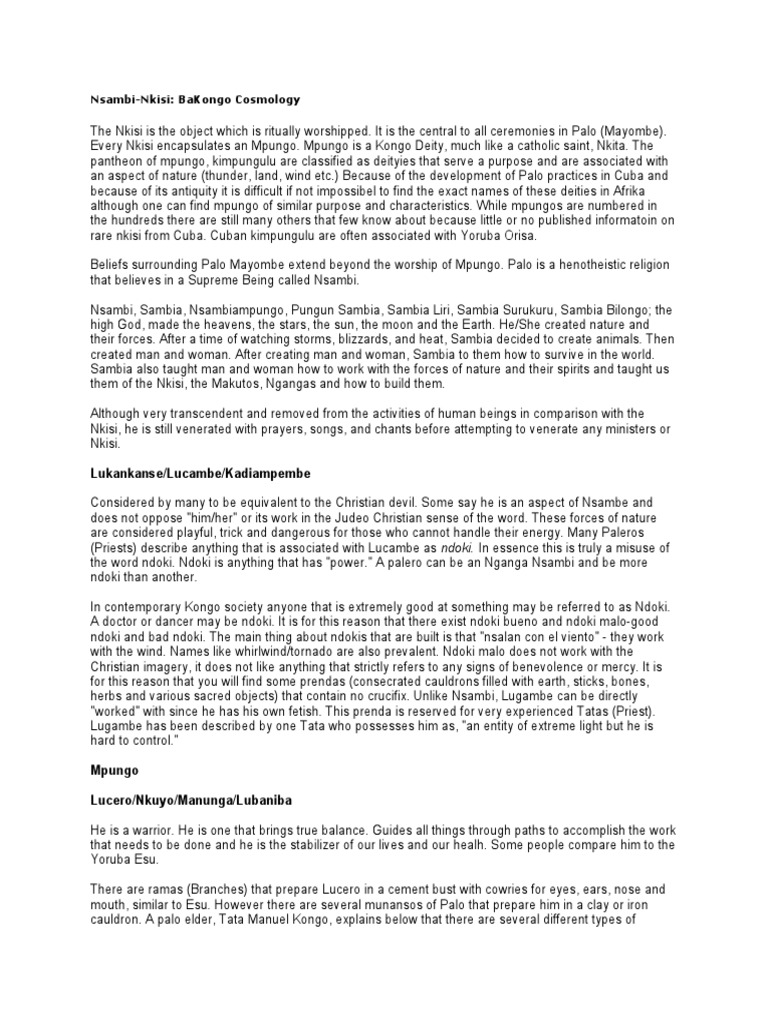 Nsambi-Nkisi: BaKongo Cosmology

The Nkisi is the object which is ritually worshipped. It is the central to all ceremonies in Palo (Mayombe). Every Nkisi encapsulates an Mpungo. Mpungo is a Kongo Deity, much like a catholic saint, Nkita. The pantheon of mpungo, kimpungulu are classified as deityies that serve a purpose and are associated with an aspect of nature (thunder, land, wind etc.) Because of the development of Palo practices in Cuba and because of its antiquity it is difficult if not impossibel to find the exact names of these deities in Afrika although one can find mpungo of similar purpose and characteristics. While mpungos are numbered in the hundreds there are still many others that few know about because little or no published informatoin on rare nkisi from Cuba. Cuban kimpungulu are often associated with Yoruba Orisa.

Beliefs surrounding Palo Mayombe extend beyond the worship of Mpungo. Palo is a henotheistic religion that believes in a Supreme Being called Nsambi.

Nsambi, Sambia, Nsambiampungo, Pungun Sambia, Sambia Liri, Sambia Surukuru, Sambia Bilongo; the high God, made the heavens, the stars, the sun, the moon and the Earth. He/She created nature and their forces. After a time of watching storms, blizzards, and heat, Sambia decided to create animals. Then created man and woman. After creating man and woman, Sambia to them how to survive in the world. Sambia also taught man and woman how to work with the forces of nature and their spirits and taught us them of the Nkisi, the Makutos, Ngangas and how to build them.

Although very transcendent and removed from the activities of human beings in comparison with the Nkisi, he is still venerated with prayers, songs, and chants before attempting to venerate any ministers or Nkisi.

Lukankanse/Lucambe/Kadiampembe

Considered by many to be equivalent to the Christian devil. Some say he is an aspect of Nsambe and does not oppose "him/her" or its work in the Judeo Christian sense of the word. These forces of nature are considered playful, trick and dangerous for those who cannot handle their energy. Many Paleros (Priests) describe anything that is associated with Lucambe as ndoki. In essence this is truly a misuse of the word ndoki. Ndoki is anything that has "power." A palero can be an Nganga Nsambi and be more ndoki than another.

In contemporary Kongo society anyone that is extremely good at something may be referred to as Ndoki. A doctor or dancer may be ndoki. It is for this reason that there exist ndoki bueno and ndoki malo-good ndoki and bad ndoki. The main thing about ndokis that are built is that "nsalan con el viento" - they work with the wind. Names like whirlwind/tornado are also prevalent. Ndoki malo does not work with the Christian imagery, it does not like anything that strictly refers to any signs of benevolence or mercy. It is for this reason that you will find some prendas (consecrated cauldrons filled with earth, sticks, bones, herbs and various sacred objects) that contain no crucifix. Unlike Nsambi, Lugambe can be directly "worked" with since he has his own fetish. This prenda is reserved for very experienced Tatas (Priest). Lugambe has been described by one Tata who possesses him as, "an entity of extreme light but he is hard to control."

Mpungo

Lucero/Nkuyo/Manunga/Lubaniba

He is a warrior. He is one that brings true balance. Guides all things through paths to accomplish the work that needs to be done and he is the stabilizer of our lives and our healh. Some people compare him to the Yoruba Esu.

There are ramas (Branches) that prepare Lucero in a cement bust with cowries for eyes, ears, nose and mouth, similar to Esu. However there are several munansos of Palo that prepare him in a clay or iron cauldron. A palo elder, Tata Manuel Kongo, explains below that there are several different types of